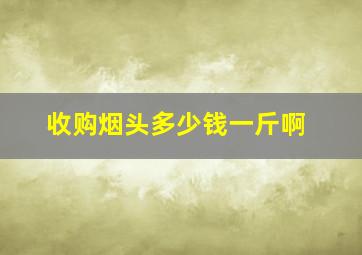 收购烟头多少钱一斤啊